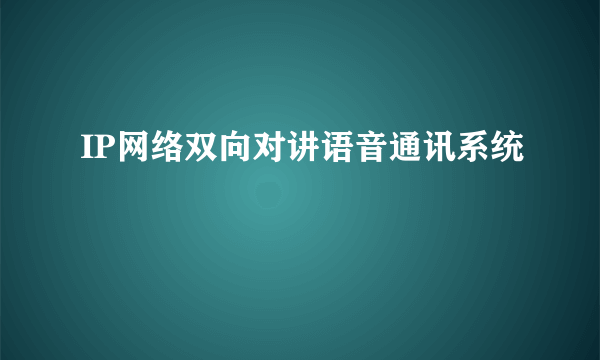 IP网络双向对讲语音通讯系统